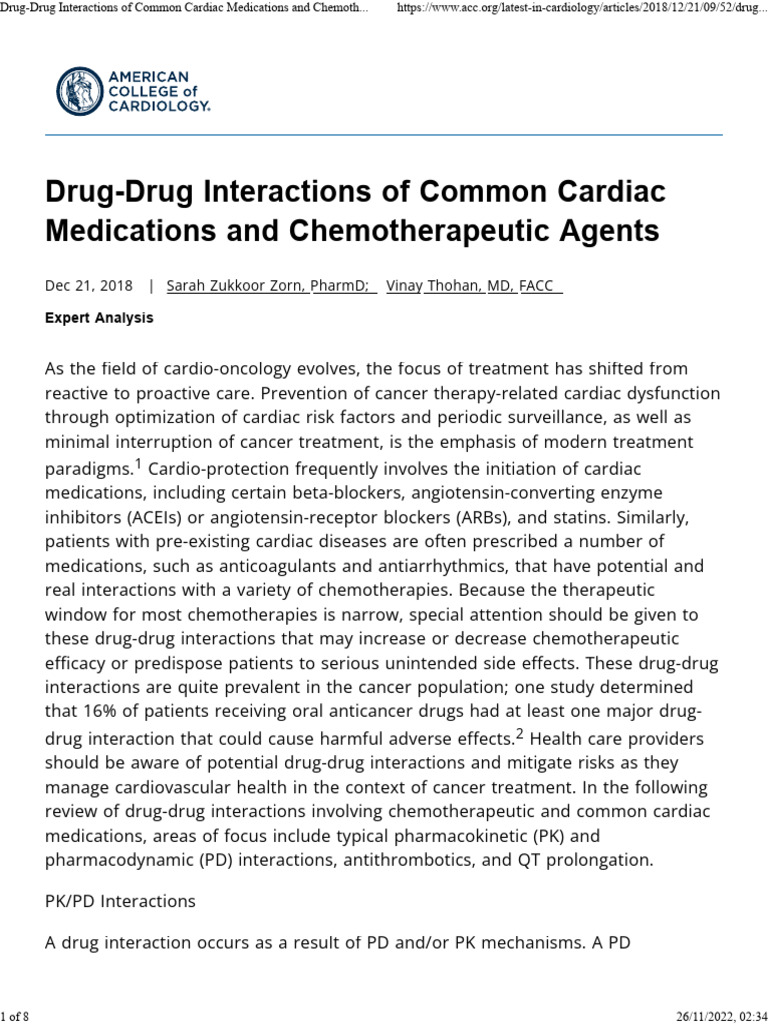 Drug-Drug Interactions of Common Cardiac Medications and Chemoth... https://www.acc.org/latest-in-cardiology/articles/2018/12/21/09/52/drug...

AMERICAN COLLEGE of CARDIOLOGY.

Drug-Drug Interactions of Common Cardiac Medications and Chemotherapeutic Agents

Dec 21, 2018 | Sarah Zukkoor Zorn, PharmD; Vinay Thohan, MD, FACC

Expert Analysis

As the field of cardio-oncology evolves, the focus of treatment has shifted from reactive to proactive care. Prevention of cancer therapy-related cardiac dysfunction through optimization of cardiac risk factors and periodic surveillance, as well as minimal interruption of cancer treatment, is the emphasis of modern treatment paradigms.$^1$ Cardio-protection frequently involves the initiation of cardiac medications, including certain beta-blockers, angiotensin-converting enzyme inhibitors (ACEIs) or angiotensin-receptor blockers (ARBs), and statins. Similarly, patients with pre-existing cardiac diseases are often prescribed a number of medications, such as anticoagulants and antiarrhythmics, that have potential and real interactions with a variety of chemotherapies. Because the therapeutic window for most chemotherapies is narrow, special attention should be given to these drug-drug interactions that may increase or decrease chemotherapeutic efficacy or predispose patients to serious unintended side effects. These drug-drug interactions are quite prevalent in the cancer population; one study determined that 16% of patients receiving oral anticancer drugs had at least one major drug-drug interaction that could cause harmful adverse effects.$^2$ Health care providers should be aware of potential drug-drug interactions and mitigate risks as they manage cardiovascular health in the context of cancer treatment. In the following review of drug-drug interactions involving chemotherapeutic and common cardiac medications, areas of focus include typical pharmacokinetic (PK) and pharmacodynamic (PD) interactions, antithrombotics, and QT prolongation.

PK/PD Interactions

A drug interaction occurs as a result of PD and/or PK mechanisms. A PD

1 of 8 26/11/2022, 02:34